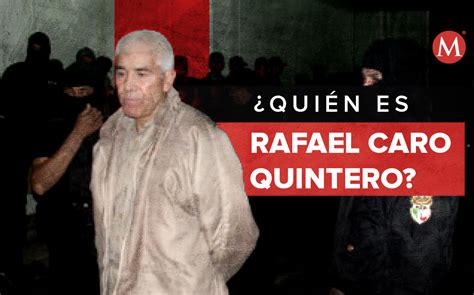 M

¿QUIÉN ES

RAFAEL CARO QUINTERO?